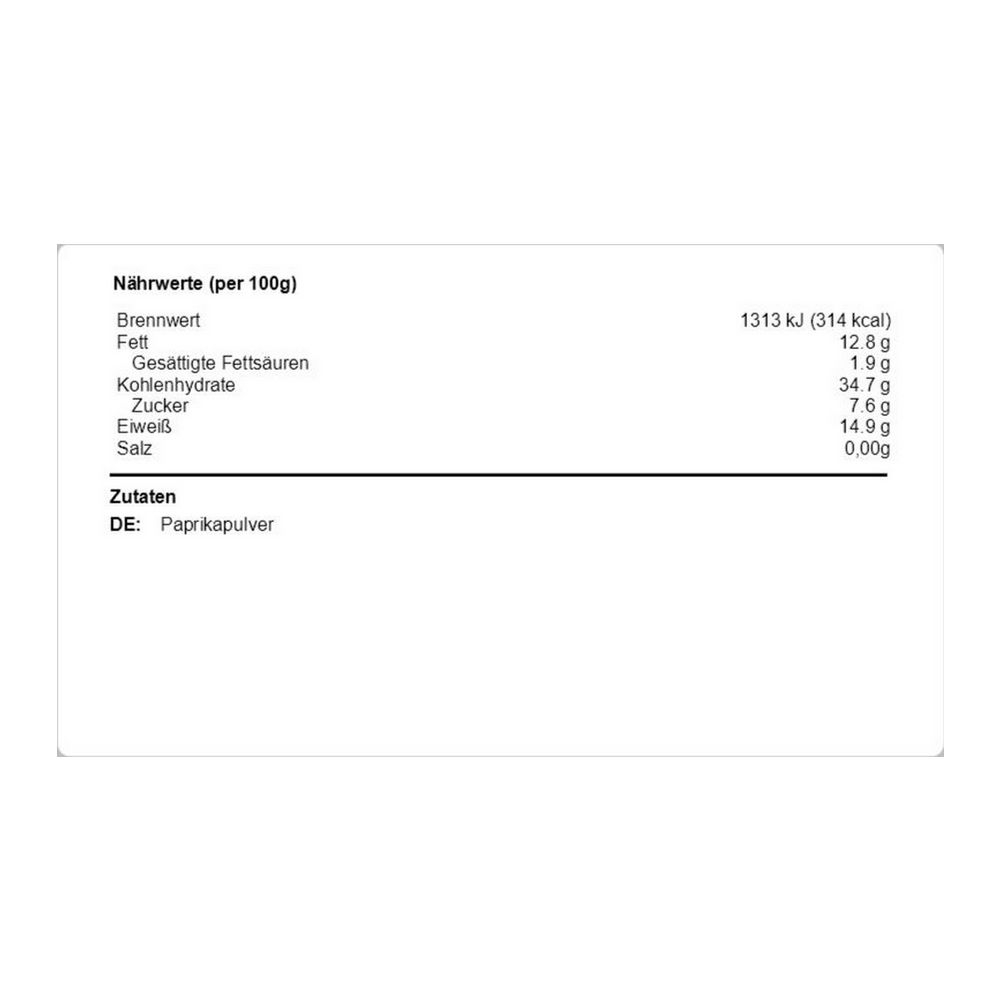 Nährwerte (per 100g)

Brennwert 1313 kJ (314 kcal)
Fett 12.8 g
Gesättigte Fettsäuren 1.9 g
Kohlenhydrate 34.7 g
Zucker 7.6 g
Eiweiß 14.9 g
Salz 0,00g

Zutaten

DE: Paprikapulver